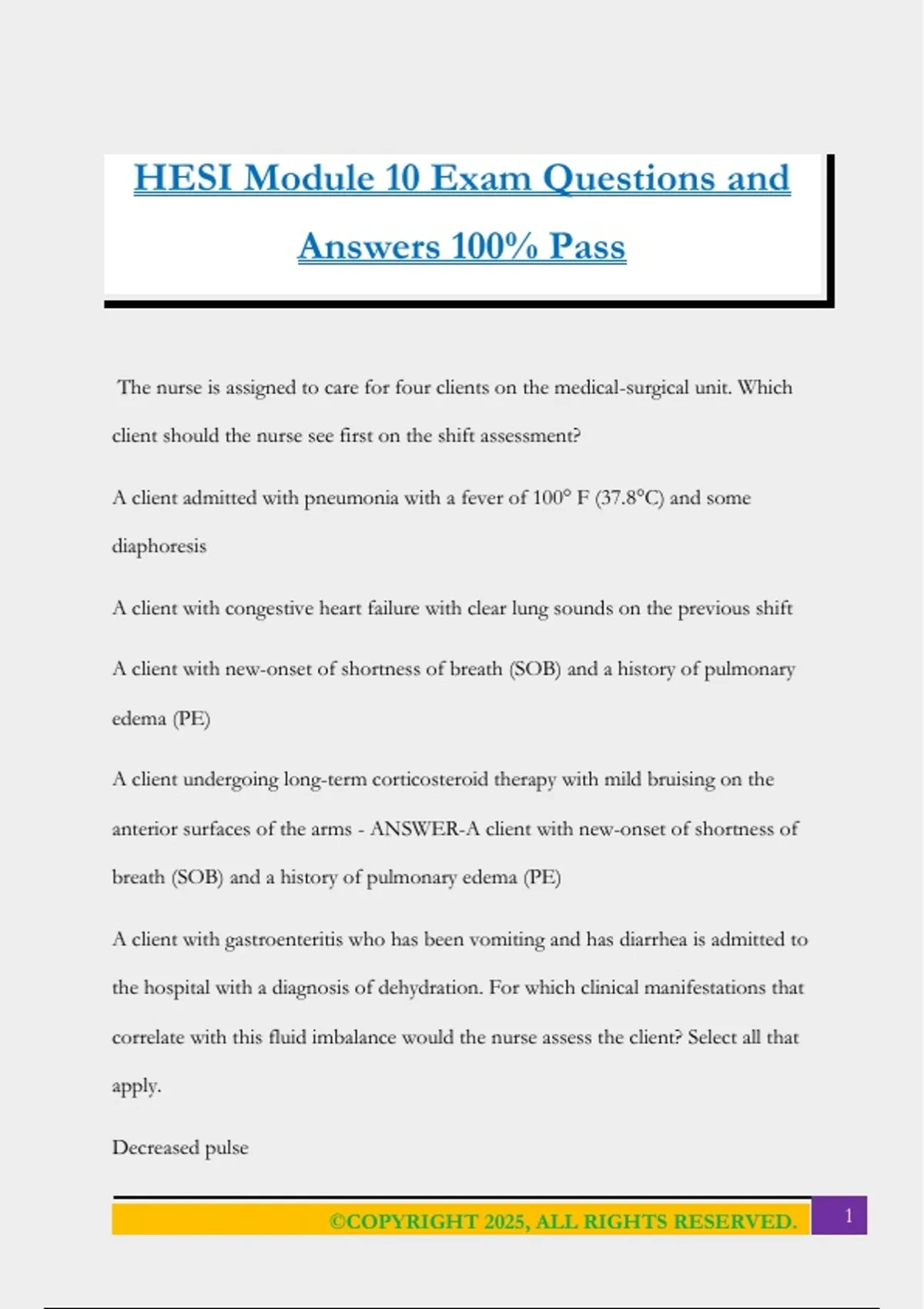 HESI Module 10 Exam Questions and Answers 100% Pass

The nurse is assigned to care for four clients on the medical-surgical unit. Which client should the nurse see first on the shift assessment?

A client admitted with pneumonia with a fever of 100° F (37.8°C) and some diaphoresis

A client with congestive heart failure with clear lung sounds on the previous shift

A client with new-onset of shortness of breath (SOB) and a history of pulmonary edema (PE)

A client undergoing long-term corticosteroid therapy with mild bruising on the anterior surfaces of the arms - ANSWER-A client with new-onset of shortness of breath (SOB) and a history of pulmonary edema (PE)

A client with gastroenteritis who has been vomiting and has diarrhea is admitted to the hospital with a diagnosis of dehydration. For which clinical manifestations that correlate with this fluid imbalance would the nurse assess the client? Select all that apply.

Decreased pulse

©COPYRIGHT 2025, ALL RIGHTS RESERVED. 1